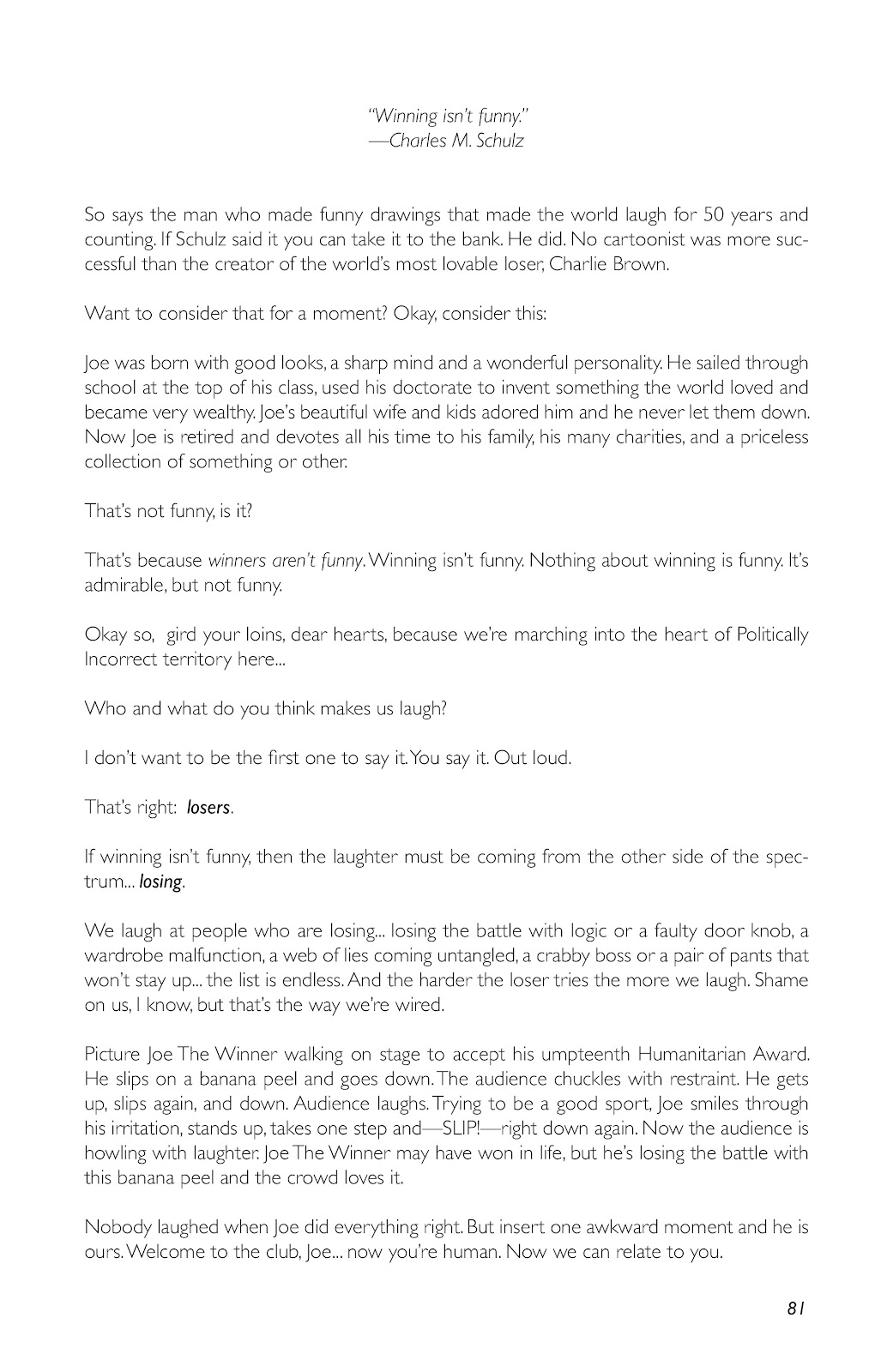 "Winning isn't funny."
—Charles M. Schulz

So says the man who made funny drawings that made the world laugh for 50 years and counting. If Schulz said it you can take it to the bank. He did. No cartoonist was more successful than the creator of the world's most lovable loser, Charlie Brown.

Want to consider that for a moment? Okay, consider this:

Joe was born with good looks, a sharp mind and a wonderful personality. He sailed through school at the top of his class, used his doctorate to invent something the world loved and became very wealthy. Joe's beautiful wife and kids adored him and he never let them down. Now Joe is retired and devotes all his time to his family, his many charities, and a priceless collection of something or other.

That's not funny, is it?

That's because winners aren't funny. Winning isn't funny. Nothing about winning is funny. It's admirable, but not funny.

Okay so, gird your loins, dear hearts, because we're marching into the heart of Politically Incorrect territory here...

Who and what do you think makes us laugh?

I don't want to be the first one to say it. You say it. Out loud.

That's right: losers.

If winning isn't funny, then the laughter must be coming from the other side of the spectrum... losing.

We laugh at people who are losing... losing the battle with logic or a faulty door knob, a wardrobe malfunction, a web of lies coming untangled, a crabby boss or a pair of pants that won't stay up... the list is endless. And the harder the loser tries the more we laugh. Shame on us, I know, but that's the way we're wired.

Picture Joe The Winner walking on stage to accept his umpteenth Humanitarian Award. He slips on a banana peel and goes down. The audience chuckles with restraint. He gets up, slips again, and down. Audience laughs. Trying to be a good sport, Joe smiles through his irritation, stands up, takes one step and—SLIP!—right down again. Now the audience is howling with laughter. Joe The Winner may have won in life, but he's losing the battle with this banana peel and the crowd loves it.

Nobody laughed when Joe did everything right. But insert one awkward moment and he is ours. Welcome to the club, Joe... now you're human. Now we can relate to you.

81